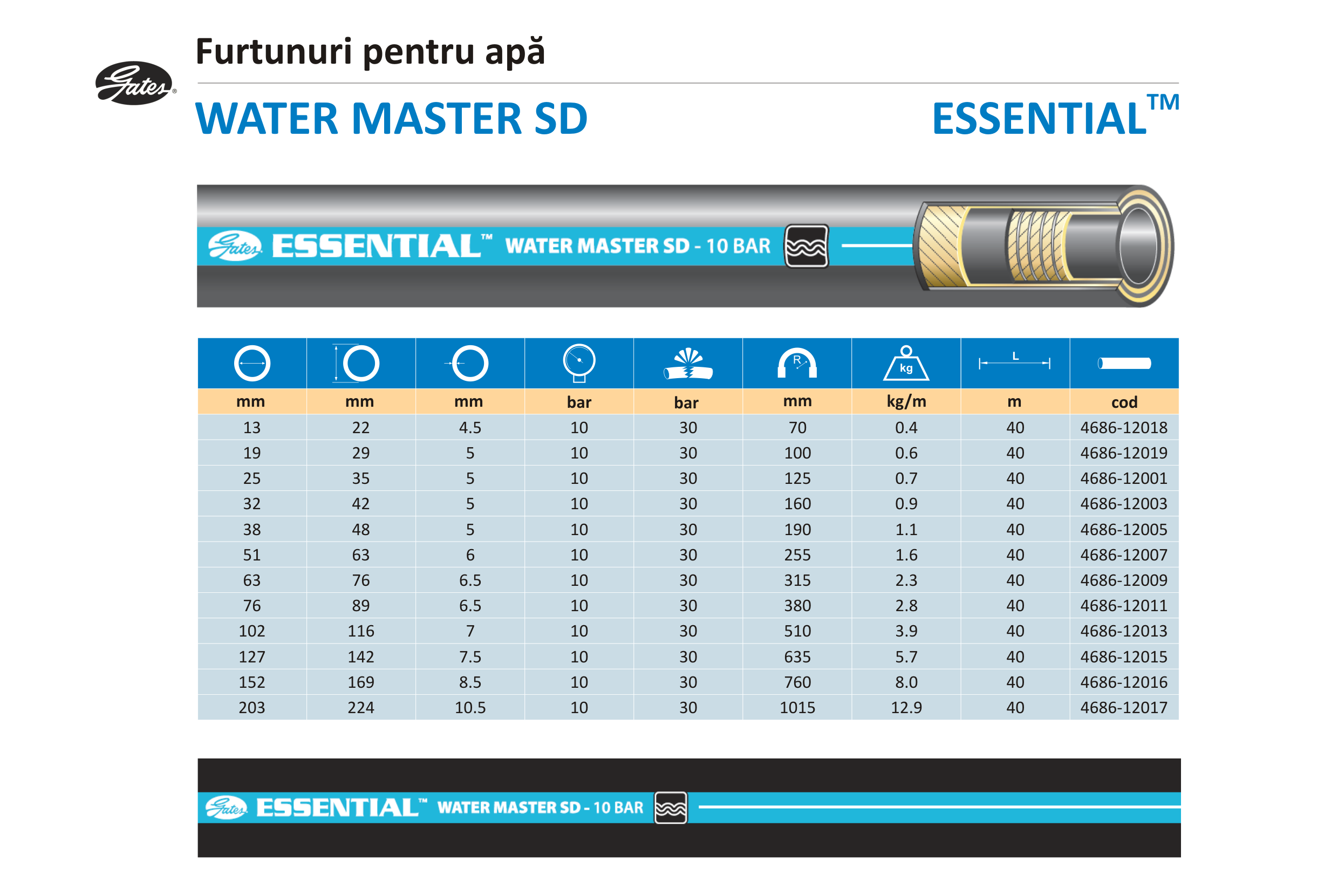 Gates®

Furtunuri pentru apă

WATER MASTER SD

ESSENTIAL™

Gates ESSENTIAL™ WATER MASTER SD - 10 BAR

| | | | | | R | kg | L | |
|---|---|---|---|---|---|---|---|---|
| mm | mm | mm | bar | bar | mm | kg/m | m | cod |
| 13 | 22 | 4.5 | 10 | 30 | 70 | 0.4 | 40 | 4686-12018 |
| 19 | 29 | 5 | 10 | 30 | 100 | 0.6 | 40 | 4686-12019 |
| 25 | 35 | 5 | 10 | 30 | 125 | 0.7 | 40 | 4686-12001 |
| 32 | 42 | 5 | 10 | 30 | 160 | 0.9 | 40 | 4686-12003 |
| 38 | 48 | 5 | 10 | 30 | 190 | 1.1 | 40 | 4686-12005 |
| 51 | 63 | 6 | 10 | 30 | 255 | 1.6 | 40 | 4686-12007 |
| 63 | 76 | 6.5 | 10 | 30 | 315 | 2.3 | 40 | 4686-12009 |
| 76 | 89 | 6.5 | 10 | 30 | 380 | 2.8 | 40 | 4686-12011 |
| 102 | 116 | 7 | 10 | 30 | 510 | 3.9 | 40 | 4686-12013 |
| 127 | 142 | 7.5 | 10 | 30 | 635 | 5.7 | 40 | 4686-12015 |
| 152 | 169 | 8.5 | 10 | 30 | 760 | 8.0 | 40 | 4686-12016 |
| 203 | 224 | 10.5 | 10 | 30 | 1015 | 12.9 | 40 | 4686-12017 |

Gates ESSENTIAL™ WATER MASTER SD - 10 BAR